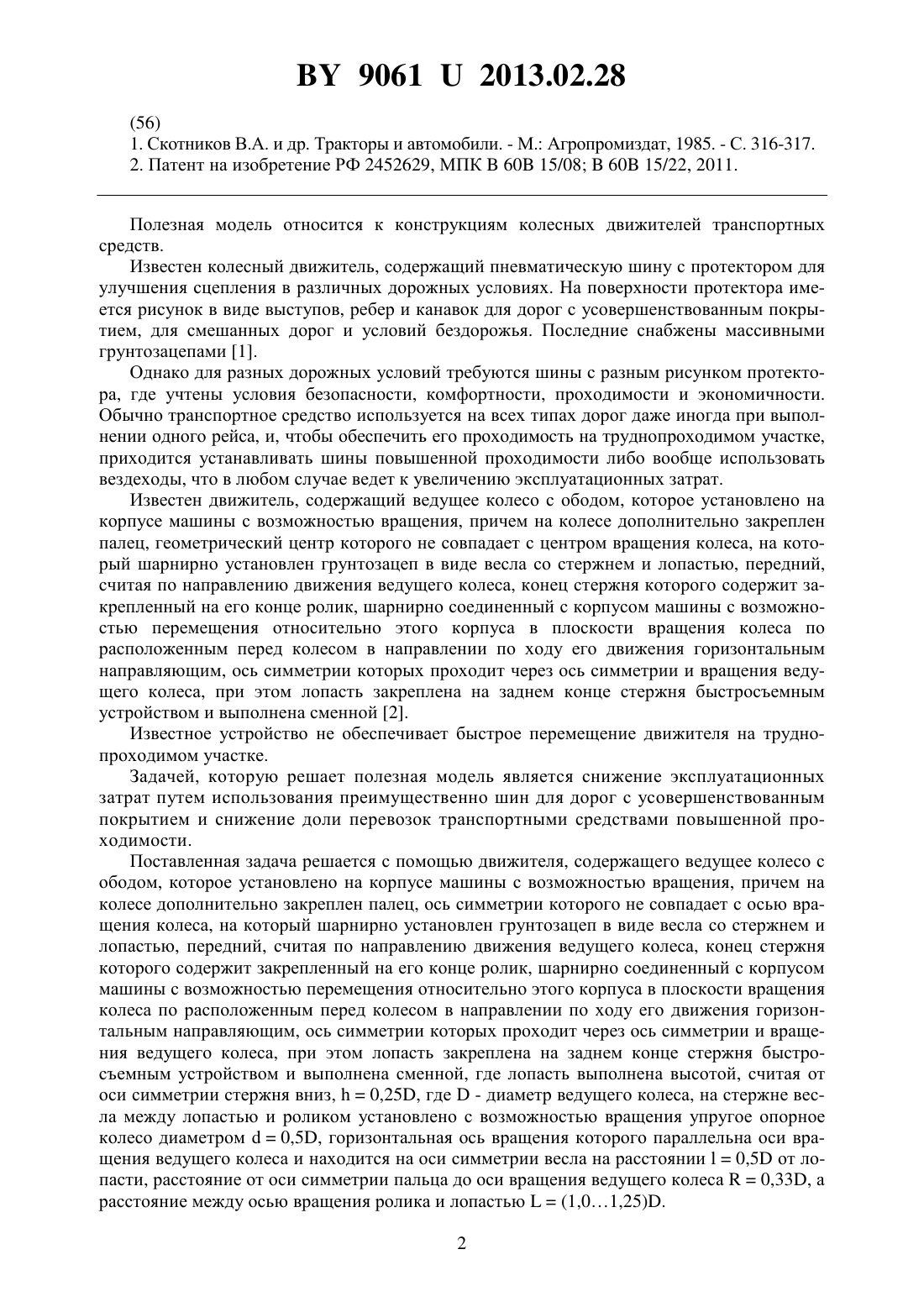 BY 9061 U 2013.02.28

(56)
1. Скотников В.А. и др. Тракторы и автомобили. - М.: Агропромиздат, 1985. - С. 316-317.
2. Патент на изобретение РФ 2452629, МПК B 60B 15/08; B 60B 15/22, 2011.

Полезная модель относится к конструкциям колесных движителей транспортных средств.

Известен колесный движитель, содержащий пневматическую шину с протектором для улучшения сцепления в различных дорожных условиях. На поверхности протектора имеется рисунок в виде выступов, ребер и канавок для дорог с усовершенствованным покрытием, для смешанных дорог и условий бездорожья. Последние снабжены массивными грунтозацепами [1].

Однако для разных дорожных условий требуются шины с разным рисунком протектора, где учтены условия безопасности, комфортности, проходимости и экономичности. Обычно транспортное средство используется на всех типах дорог даже иногда при выполнении одного рейса, и, чтобы обеспечить его проходимость на труднопроходимом участке, приходится устанавливать шины повышенной проходимости либо вообще использовать вездеходы, что в любом случае ведет к увеличению эксплуатационных затрат.

Известен движитель, содержащий ведущее колесо с ободом, которое установлено на корпусе машины с возможностью вращения, причем на колесе дополнительно закреплен палец, геометрический центр которого не совпадает с центром вращения колеса, на который шарнирно установлен грунтозацеп в виде весла со стержнем и лопастью, передний, считая по направлению движения ведущего колеса, конец стержня которого содержит закрепленный на его конце ролик, шарнирно соединенный с корпусом машины с возможностью перемещения относительно этого корпуса в плоскости вращения колеса по расположенным перед колесом в направлении по ходу его движения горизонтальным направляющим, ось симметрии которых проходит через ось симметрии и вращения ведущего колеса, при этом лопасть закреплена на заднем конце стержня быстросъемным устройством и выполнена сменной [2].

Известное устройство не обеспечивает быстрое перемещение движителя на труднопроходимом участке.

Задачей, которую решает полезная модель является снижение эксплуатационных затрат путем использования преимущественно шин для дорог с усовершенствованным покрытием и снижение доли перевозок транспортными средствами повышенной проходимости.

Поставленная задача решается с помощью движителя, содержащего ведущее колесо с ободом, которое установлено на корпусе машины с возможностью вращения, причем на колесе дополнительно закреплен палец, ось симметрии которого не совпадает с осью вращения колеса, на который шарнирно установлен грунтозацеп в виде весла со стержнем и лопастью, передний, считая по направлению движения ведущего колеса, конец стержня которого содержит закрепленный на его конце ролик, шарнирно соединенный с корпусом машины с возможностью перемещения относительно этого корпуса в плоскости вращения колеса по расположенным перед колесом в направлении по ходу его движения горизонтальным направляющим, ось симметрии которых проходит через ось симметрии и вращения ведущего колеса, при этом лопасть закреплена на заднем конце стержня быстросъемным устройством и выполнена сменной, где лопасть выполнена высотой, считая от оси симметрии стержня вниз, h = 0,25D, где D - диаметр ведущего колеса, на стержне весла между лопастью и роликом установлено с возможностью вращения упругое опорное колесо диаметром d = 0,5D, горизонтальная ось вращения которого параллельна оси вращения ведущего колеса и находится на оси симметрии весла на расстоянии l = 0,5D от лопасти, расстояние от оси симметрии пальца до оси вращения ведущего колеса R = 0,33D, а расстояние между осью вращения ролика и лопастью L = (1,0…1,25)D.

2